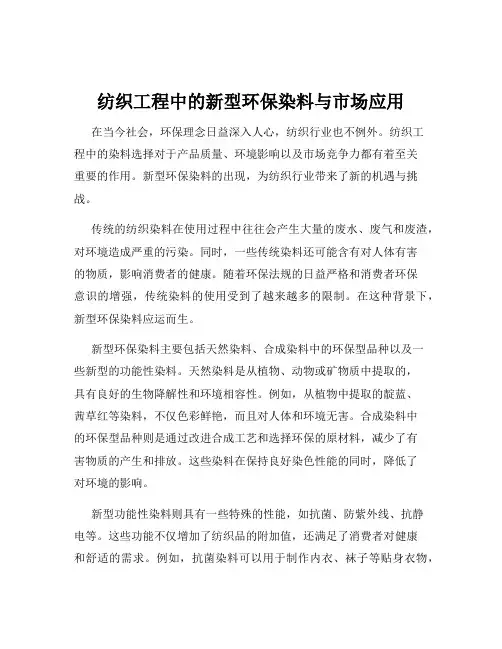 纺织工程中的新型环保染料与市场应用

在当今社会，环保理念日益深入人心，纺织行业也不例外。纺织工程中的染料选择对于产品质量、环境影响以及市场竞争力都有着至关重要的作用。新型环保染料的出现，为纺织行业带来了新的机遇与挑战。

传统的纺织染料在使用过程中往往会产生大量的废水、废气和废渣，对环境造成严重的污染。同时，一些传统染料还可能含有对人体有害的物质，影响消费者的健康。随着环保法规的日益严格和消费者环保意识的增强，传统染料的使用受到了越来越多的限制。在这种背景下，新型环保染料应运而生。

新型环保染料主要包括天然染料、合成染料中的环保型品种以及一些新型的功能性染料。天然染料是从植物、动物或矿物质中提取的，具有良好的生物降解性和环境相容性。例如，从植物中提取的靛蓝、茜草红等染料，不仅色彩鲜艳，而且对人体和环境无害。合成染料中的环保型品种则是通过改进合成工艺和选择环保的原材料，减少了有害物质的产生和排放。这些染料在保持良好染色性能的同时，降低了对环境的影响。

新型功能性染料则具有一些特殊的性能，如抗菌、防紫外线、抗静电等。这些功能不仅增加了纺织品的附加值，还满足了消费者对健康和舒适的需求。例如，抗菌染料可以用于制作内衣、袜子等贴身衣物，